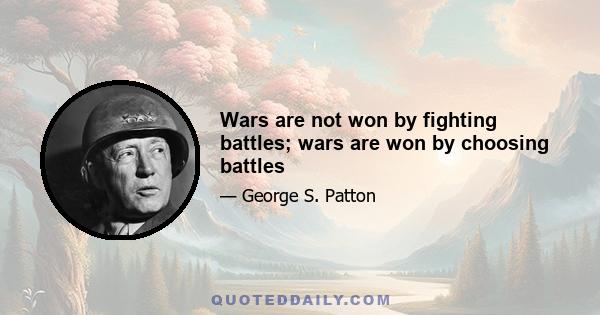 Wars are not won by fighting battles; wars are won by choosing battles

— George S. Patton

QUOTEDDAILY.COM